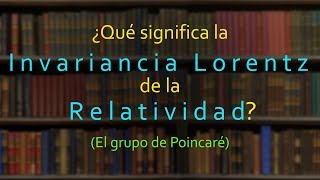 ¿Qué significa la
Invariancia Lorentz
de la
Relatividad?
(El grupo de Poincaré)